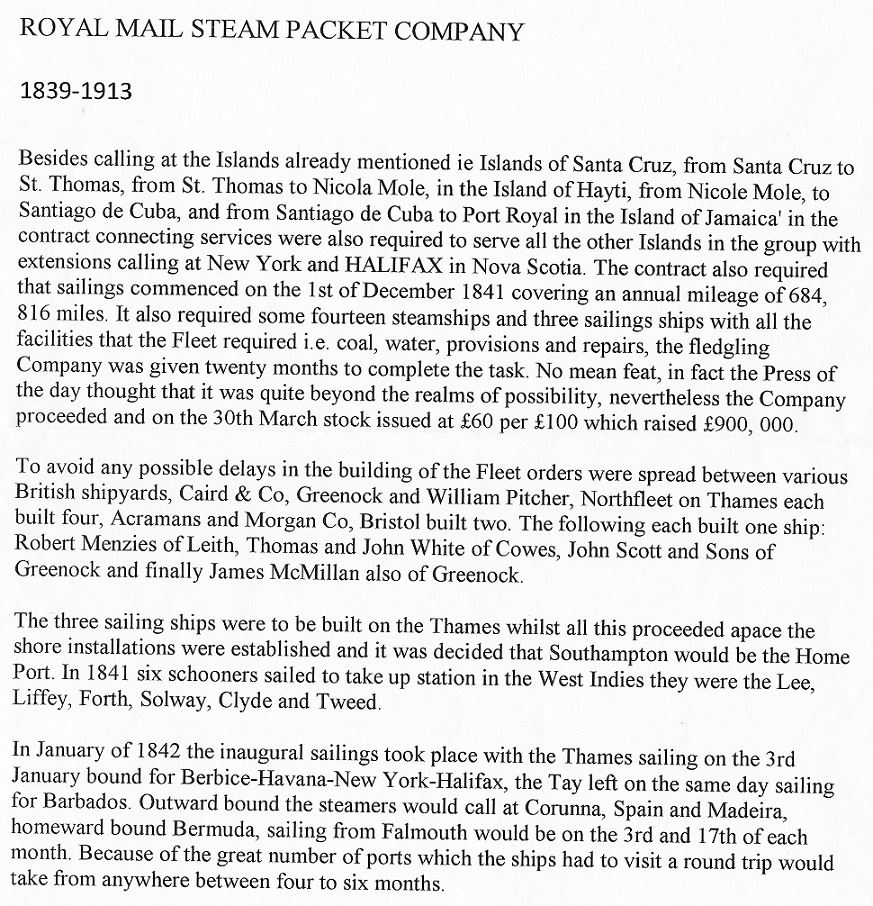 ROYAL MAIL STEAM PACKET COMPANY

1839-1913

Besides calling at the Islands already mentioned ie Islands of Santa Cruz, from Santa Cruz to St. Thomas, from St. Thomas to Nicola Mole, in the Island of Hayti, from Nicole Mole, to Santiago de Cuba, and from Santiago de Cuba to Port Royal in the Island of Jamaica' in the contract connecting services were also required to serve all the other Islands in the group with extensions calling at New York and HALIFAX in Nova Scotia. The contract also required that sailings commenced on the 1st of December 1841 covering an annual mileage of 684, 816 miles. It also required some fourteen steamships and three sailings ships with all the facilities that the Fleet required i.e. coal, water, provisions and repairs, the fledgling Company was given twenty months to complete the task. No mean feat, in fact the Press of the day thought that it was quite beyond the realms of possibility, nevertheless the Company proceeded and on the 30th March stock issued at £60 per £100 which raised £900, 000.

To avoid any possible delays in the building of the Fleet orders were spread between various British shipyards, Caird & Co, Greenock and William Pitcher, Northfleet on Thames each built four, Acramans and Morgan Co, Bristol built two. The following each built one ship: Robert Menzies of Leith, Thomas and John White of Cowes, John Scott and Sons of Greenock and finally James McMillan also of Greenock.

The three sailing ships were to be built on the Thames whilst all this proceeded apace the shore installations were established and it was decided that Southampton would be the Home Port. In 1841 six schooners sailed to take up station in the West Indies they were the Lee, Liffey, Forth, Solway, Clyde and Tweed.

In January of 1842 the inaugural sailings took place with the Thames sailing on the 3rd January bound for Berbice-Havana-New York-Halifax, the Tay left on the same day sailing for Barbados. Outward bound the steamers would call at Corunna, Spain and Madeira, homeward bound Bermuda, sailing from Falmouth would be on the 3rd and 17th of each month. Because of the great number of ports which the ships had to visit a round trip would take from anywhere between four to six months.